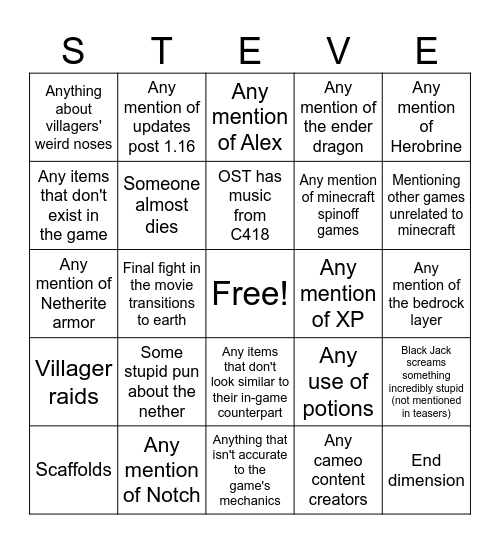 | S | T | E | V | E |
|---|---|---|---|---|
| Anything about villagers' weird noses | Any mention of updates post 1.16 | Any mention of Alex | Any mention of the ender dragon | Any mention of Herobrine |
| Any items that don't exist in the game | Someone almost dies | OST has music from C418 | Any mention of minecraft spinoff games | Mentioning other games unrelated to minecraft |
| Any mention of Netherite armor | Final fight in the movie transitions to earth | Free! | Any mention of XP | Any mention of the bedrock layer |
| Villager raids | Some stupid pun about the nether | Any items that don't look similar to their in-game counterpart | Any use of potions | Black Jack screams something incredibly stupid (not mentioned in teasers) |
| Scaffolds | Any mention of Notch | Anything that isn't accurate to the game's mechanics | Any cameo content creators | End dimension |